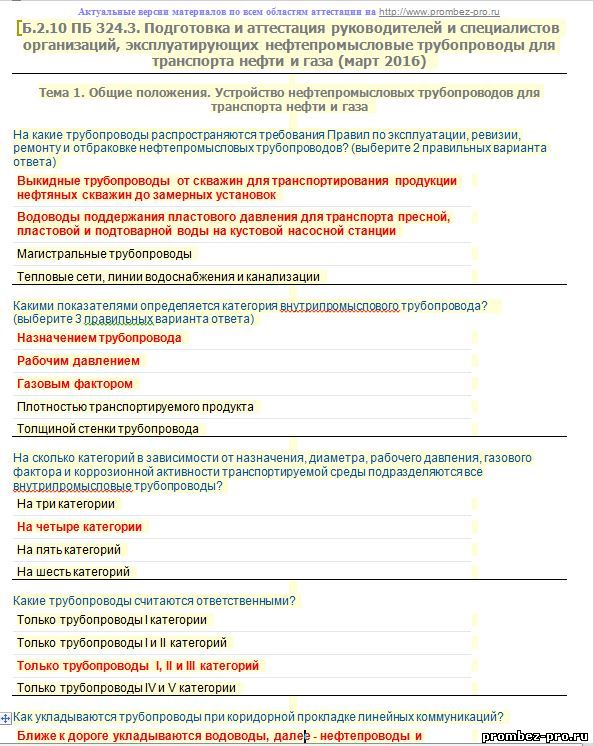 Актуальные версии материалов по всем областям аттестации на http://www.prombez-pro.ru

Б.2.10 ПБ 324.3. Подготовка и аттестация руководителей и специалистов организаций, эксплуатирующих нефтепромысловые трубопроводы для транспорта нефти и газа (март 2016)

Тема 1. Общие положения. Устройство нефтепромысловых трубопроводов для транспорта нефти и газа

На какие трубопроводы распространяются требования Правил по эксплуатации, ревизии, ремонту и отбраковке нефтепромысловых трубопроводов? (выберите 2 правильных варианта ответа)

Выкидные трубопроводы от скважин для транспортирования продукции нефтяных скважин до замерных установок

Водоводы поддержания пластового давления для транспорта пресной, пластовой и подтоварной воды на кустовой насосной станции

Магистральные трубопроводы

Тепловые сети, линии водоснабжения и канализации

Какими показателями определяется категория внутрипромыслового трубопровода? (выберите 3 правильных варианта ответа)

Назначением трубопровода

Рабочим давлением

Газовым фактором

Плотностью транспортируемого продукта

Толщиной стенки трубопровода

На сколько категорий в зависимости от назначения, диаметра, рабочего давления, газового фактора и коррозионной активности транспортируемой среды подразделяются все внутрипромысловые трубопроводы?

На три категории

На четыре категории

На пять категорий

На шесть категорий

Какие трубопроводы считаются ответственными?

Только трубопроводы I категории

Только трубопроводы I и II категорий

Только трубопроводы I, II и III категорий

Только трубопроводы IV и V категории

Как укладываются трубопроводы при коридорной прокладке линейных коммуникаций?

Ближе к дороге укладываются водоводы, далее - нефтепроводы и

prombez-pro.ru